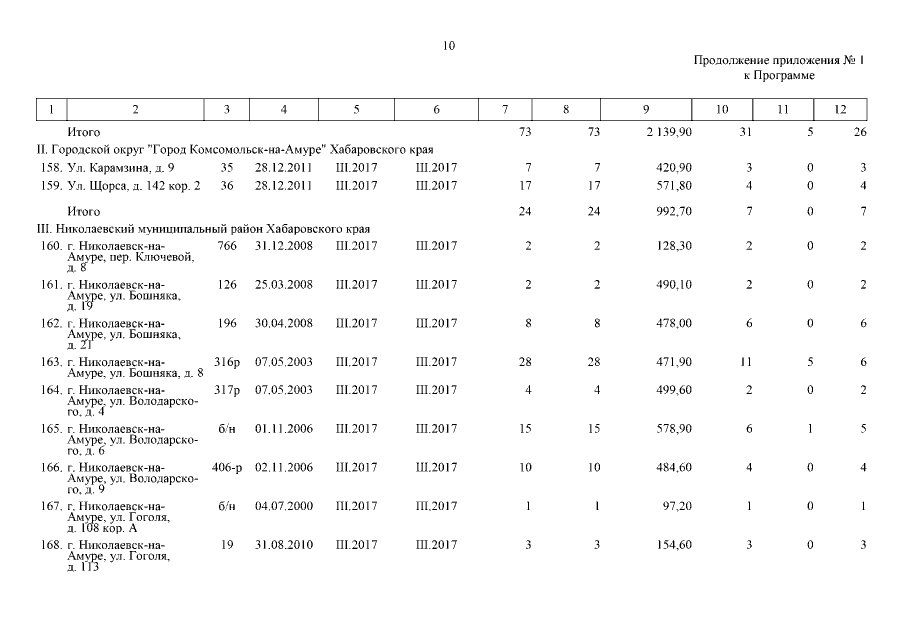 10

Продолжение приложения № 1
к Программе

| 1 | 2 | 3 | 4 | 5 | 6 | 7 | 8 | 9 | 10 | 11 | 12 |
|---|---|---|---|---|---|---|---|---|---|---|---|
| | Итого | | | | | 73 | 73 | 2 139,90 | 31 | 5 | 26 |
| II. Городской округ "Город Комсомольск-на-Амуре" Хабаровского края | | | | | | | | | | | |
| 158. | Ул. Карамзина, д. 9 | 35 | 28.12.2011 | III.2017 | III.2017 | 7 | 7 | 420,90 | 3 | 0 | 3 |
| 159. | Ул. Щорса, д. 142 кор. 2 | 36 | 28.12.2011 | III.2017 | III.2017 | 17 | 17 | 571,80 | 4 | 0 | 4 |
| | Итого | | | | | 24 | 24 | 992,70 | 7 | 0 | 7 |
| III. Николаевский муниципальный район Хабаровского края | | | | | | | | | | | |
| 160. | г. Николаевск-на-Амуре, пер. Ключевой, д. 8 | 766 | 31.12.2008 | III.2017 | III.2017 | 2 | 2 | 128,30 | 2 | 0 | 2 |
| 161. | г. Николаевск-на-Амуре, ул. Бошняка, д. 19 | 126 | 25.03.2008 | III.2017 | III.2017 | 2 | 2 | 490,10 | 2 | 0 | 2 |
| 162. | г. Николаевск-на-Амуре, ул. Бошняка, д. 21 | 196 | 30.04.2008 | III.2017 | III.2017 | 8 | 8 | 478,00 | 6 | 0 | 6 |
| 163. | г. Николаевск-на-Амуре, ул. Бошняка, д. 8 | 316р | 07.05.2003 | III.2017 | III.2017 | 28 | 28 | 471,90 | 11 | 5 | 6 |
| 164. | г. Николаевск-на-Амуре, ул. Володарского, д. 4 | 317р | 07.05.2003 | III.2017 | III.2017 | 4 | 4 | 499,60 | 2 | 0 | 2 |
| 165. | г. Николаевск-на-Амуре, ул. Володарского, д. 6 | б/н | 01.11.2006 | III.2017 | III.2017 | 15 | 15 | 578,90 | 6 | 1 | 5 |
| 166. | г. Николаевск-на-Амуре, ул. Володарского, д. 9 | 406-р | 02.11.2006 | III.2017 | III.2017 | 10 | 10 | 484,60 | 4 | 0 | 4 |
| 167. | г. Николаевск-на-Амуре, ул. Гоголя, д. 108 кор. А | б/н | 04.07.2000 | III.2017 | III.2017 | 1 | 1 | 97,20 | 1 | 0 | 1 |
| 168. | г. Николаевск-на-Амуре, ул. Гоголя, д. 113 | 19 | 31.08.2010 | III.2017 | III.2017 | 3 | 3 | 154,60 | 3 | 0 | 3 |